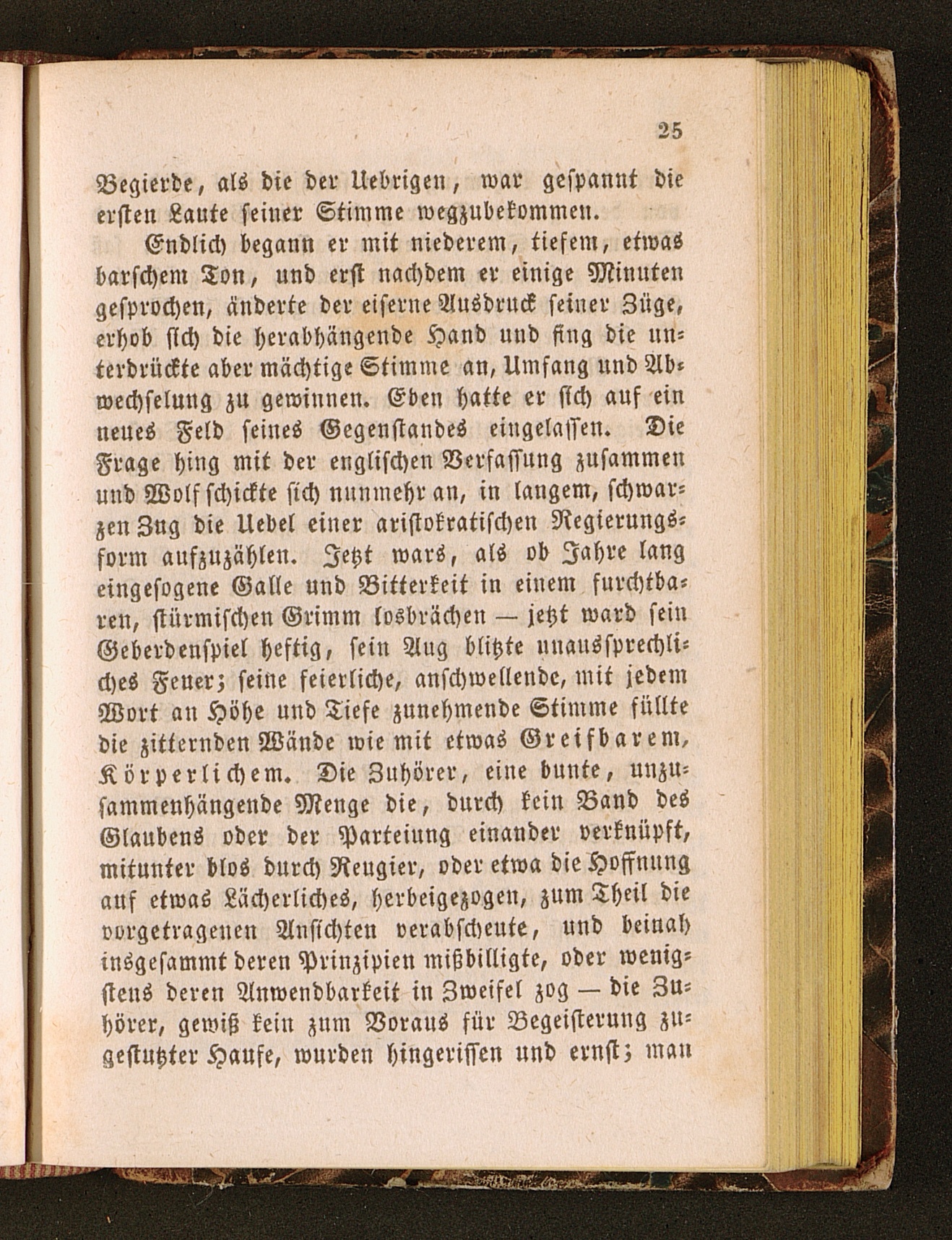 25

Begierde, als die der Uebrigen, war gespannt die ersten Laute seiner Stimme wegzubekommen.

Endlich begann er mit niederem, tiefem, etwas barschem Ton, und erst nachdem er einige Minuten gesprochen, änderte der eiserne Ausdruck seiner Züge, erhob sich die herabhängende Hand und fing die unterdrückte aber mächtige Stimme an, Umfang und Abwechselung zu gewinnen. Eben hatte er sich auf ein neues Feld seines Gegenstandes eingelassen. Die Frage hing mit der englischen Verfassung zusammen und Wolf schickte sich nunmehr an, in langem, schwarzen Zug die Uebel einer aristokratischen Regierungsform aufzuzählen. Jetzt wars, als ob Jahre lang eingesogene Galle und Bitterkeit in einem furchtbaren, stürmischen Grimm losbrächen — jetzt ward sein Geberdenspiel heftig, sein Aug blitzte unaussprechliches Feuer; seine feierliche, anschwellende, mit jedem Wort an Höhe und Tiefe zunehmende Stimme füllte die zitternden Wände wie mit etwas Greifbarem, Körperlichem. Die Zuhörer, eine bunte, unzusammenhängende Menge die, durch kein Band des Glaubens oder der Parteiung einander verknüpft, mitunter blos durch Neugier, oder etwa die Hoffnung auf etwas Lächerliches, herbeigezogen, zum Theil die vorgetragenen Ansichten verabscheute, und beinah insgesammt deren Prinzipien mißbilligte, oder wenigstens deren Anwendbarkeit in Zweifel zog — die Zuhörer, gewiß kein zum Voraus für Begeisterung zugestutzter Haufe, wurden hingerissen und ernst; man